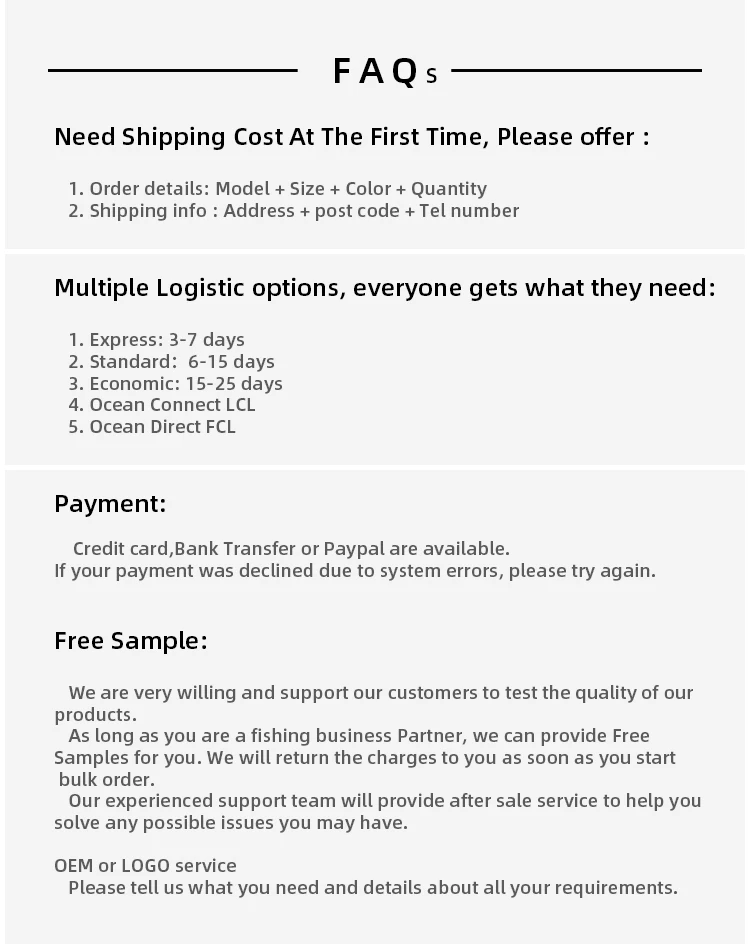 FAQs

Need Shipping Cost At The First Time, Please offer :

1. Order details: Model + Size + Color + Quantity
2. Shipping info : Address + post code + Tel number

Multiple Logistic options, everyone gets what they need:

1. Express: 3-7 days
2. Standard: 6-15 days
3. Economic: 15-25 days
4. Ocean Connect LCL
5. Ocean Direct FCL

Payment:

Credit card,Bank Transfer or Paypal are available.
If your payment was declined due to system errors, please try again.

Free Sample:

We are very willing and support our customers to test the quality of our products.
As long as you are a fishing business Partner, we can provide Free Samples for you. We will return the charges to you as soon as you start bulk order.
Our experienced support team will provide after sale service to help you solve any possible issues you may have.

OEM or LOGO service
Please tell us what you need and details about all your requirements.